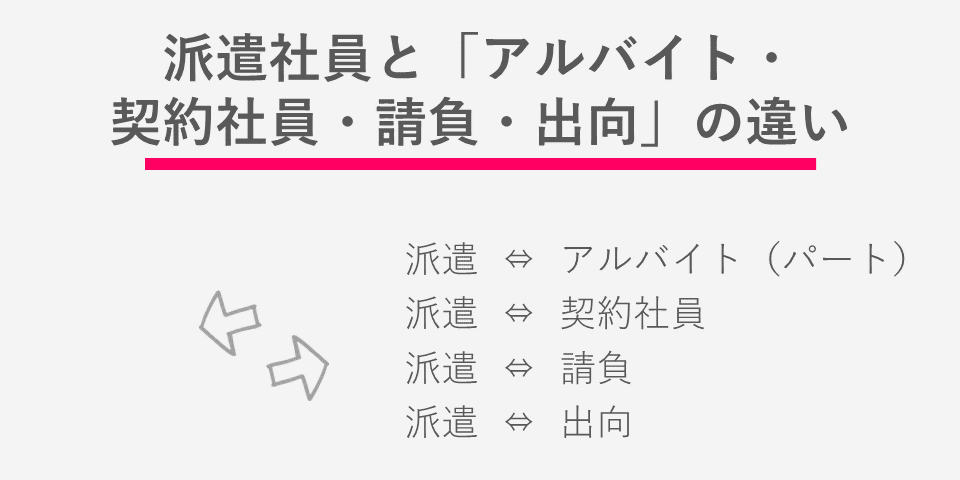 派遣社員と「アルバイト・契約社員・請負・出向」の違い

派遣 ⇔ アルバイト（パート）
派遣 ⇔ 契約社員
派遣 ⇔ 請負
派遣 ⇔ 出向